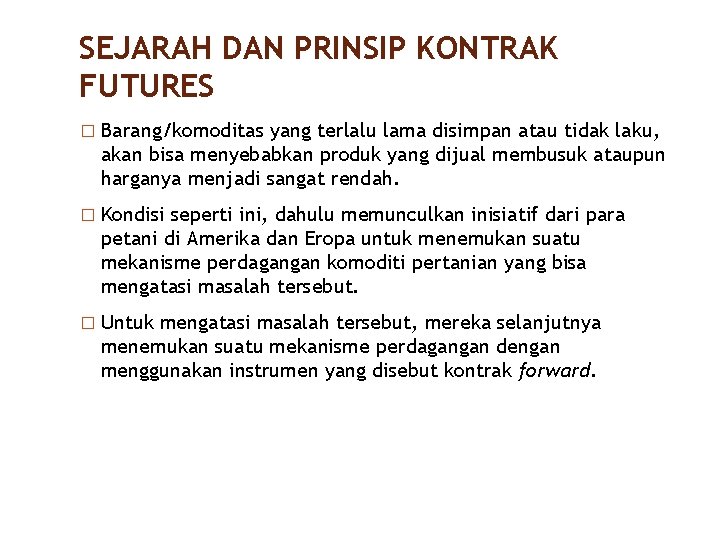 SEJARAH DAN PRINSIP KONTRAK FUTURES

□ Barang/komoditas yang terlalu lama disimpan atau tidak laku, akan bisa menyebabkan produk yang dijual membusuk ataupun harganya menjadi sangat rendah.

□ Kondisi seperti ini, dahulu memunculkan inisiatif dari para petani di Amerika dan Eropa untuk menemukan suatu mekanisme perdagangan komoditi pertanian yang bisa mengatasi masalah tersebut.

□ Untuk mengatasi masalah tersebut, mereka selanjutnya menemukan suatu mekanisme perdagangan dengan menggunakan instrumen yang disebut kontrak forward.